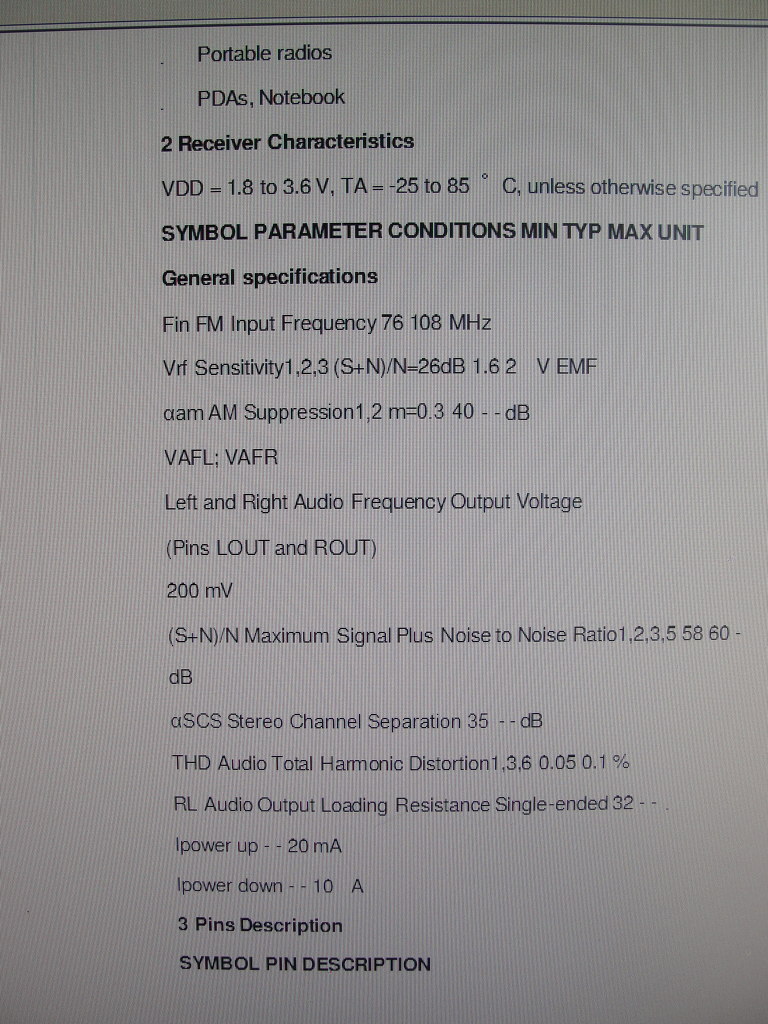 Portable radios

PDAs, Notebook

2 Receiver Characteristics

VDD = 1.8 to 3.6 V, TA = -25 to 85 ° C, unless otherwise specified

SYMBOL PARAMETER CONDITIONS MIN TYP MAX UNIT

General specifications

Fin FM Input Frequency 76 108 MHz

Vrf Sensitivity1,2,3 (S+N)/N=26dB 1.6 2 V EMF

αam AM Suppression1,2 m=0.3 40 - - dB

VAFL; VAFR

Left and Right Audio Frequency Output Voltage

(Pins LOUT and ROUT)

200 mV

(S+N)/N Maximum Signal Plus Noise to Noise Ratio1,2,3,5 58 60 - dB

αSCS Stereo Channel Separation 35 - - dB

THD Audio Total Harmonic Distortion1,3,6 0.05 0.1 %

RL Audio Output Loading Resistance Single-ended 32 - -

Ipower up - - 20 mA

Ipower down - - 10 A

3 Pins Description

SYMBOL PIN DESCRIPTION